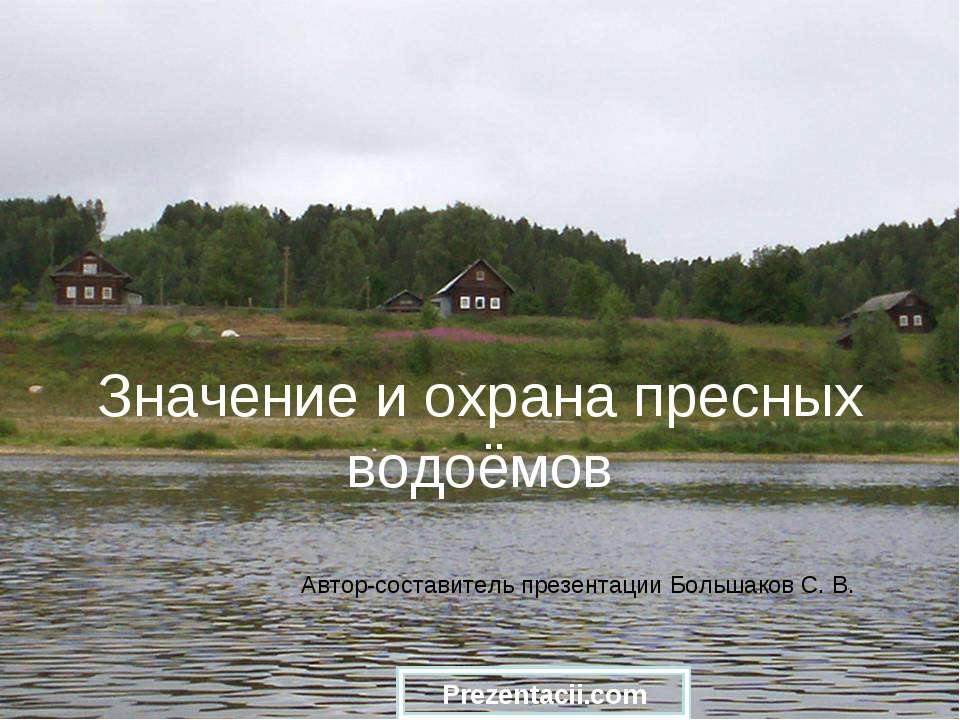 Значение и охрана пресных водоёмов

Автор-составитель презентации Большаков С. В.

Prezentacii.com